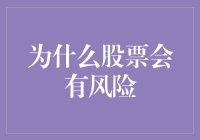 为什么股票会有风险